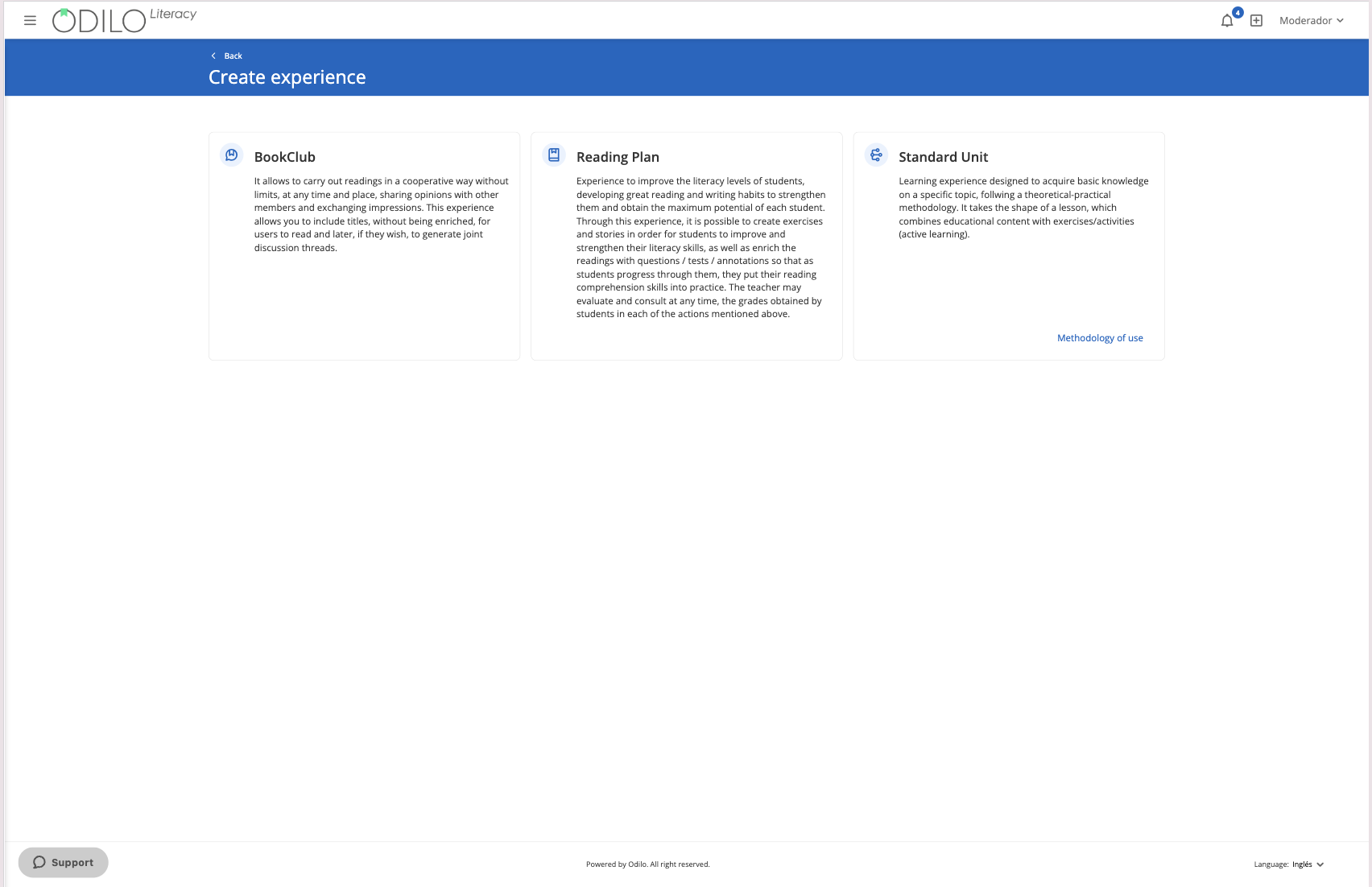 ODILO Literacy

4

Moderador

Back

Create experience

BookClub

It allows to carry out readings in a cooperative way without limits, at any time and place, sharing opinions with other members and exchanging impressions. This experience allows you to include titles, without being enriched, for users to read and later, if they wish, to generate joint discussion threads.

Reading Plan

Experience to improve the literacy levels of students, developing great reading and writing habits to strengthen them and obtain the maximum potential of each student. Through this experience, it is possible to create exercises and stories in order for students to improve and strengthen their literacy skills, as well as enrich the readings with questions / tests / annotations so that as students progress through them, they put their reading comprehension skills into practice. The teacher may evaluate and consult at any time, the grades obtained by students in each of the actions mentioned above.

Standard Unit

Learning experience designed to acquire basic knowledge on a specific topic, follwing a theoretical-practical methodology. It takes the shape of a lesson, which combines educational content with exercises/activities (active learning).

Methodology of use

Support

Powered by Odilo. All right reserved.

Language: Inglés